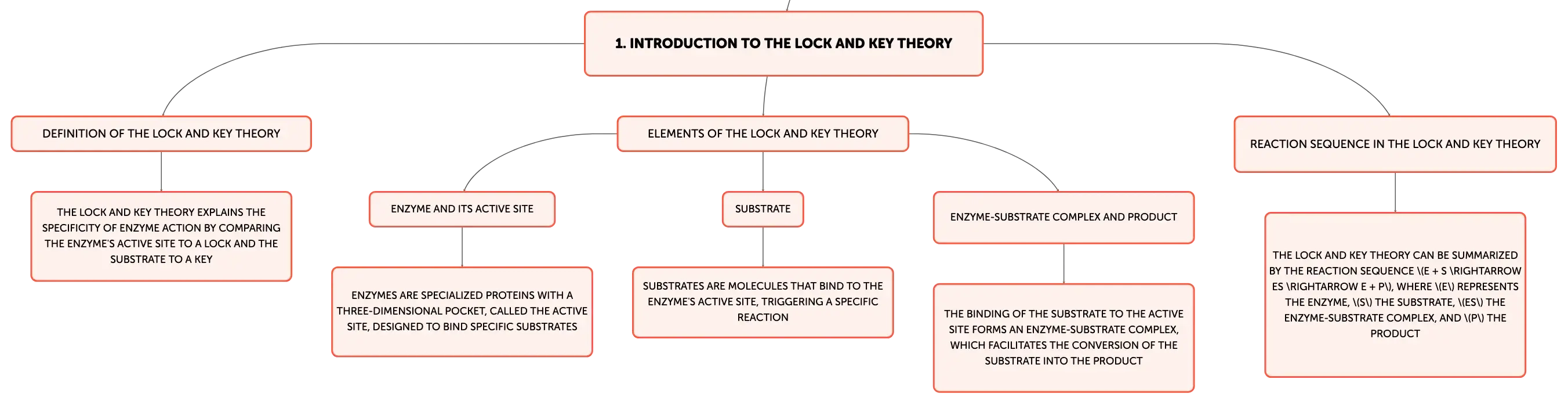 1. INTRODUCTION TO THE LOCK AND KEY THEORY

DEFINITION OF THE LOCK AND KEY THEORY

THE LOCK AND KEY THEORY EXPLAINS THE SPECIFICITY OF ENZYME ACTION BY COMPARING THE ENZYME'S ACTIVE SITE TO A LOCK AND THE SUBSTRATE TO A KEY

ELEMENTS OF THE LOCK AND KEY THEORY

ENZYME AND ITS ACTIVE SITE

ENZYMES ARE SPECIALIZED PROTEINS WITH A THREE-DIMENSIONAL POCKET, CALLED THE ACTIVE SITE, DESIGNED TO BIND SPECIFIC SUBSTRATES

SUBSTRATE

SUBSTRATES ARE MOLECULES THAT BIND TO THE ENZYME'S ACTIVE SITE, TRIGGERING A SPECIFIC REACTION

ENZYME-SUBSTRATE COMPLEX AND PRODUCT

THE BINDING OF THE SUBSTRATE TO THE ACTIVE SITE FORMS AN ENZYME-SUBSTRATE COMPLEX, WHICH FACILITATES THE CONVERSION OF THE SUBSTRATE INTO THE PRODUCT

REACTION SEQUENCE IN THE LOCK AND KEY THEORY

THE LOCK AND KEY THEORY CAN BE SUMMARIZED BY THE REACTION SEQUENCE \(E + S \RIGHTARROW ES \RIGHTARROW E + P\), WHERE \(E\) REPRESENTS THE ENZYME, \(S\) THE SUBSTRATE, \(ES\) THE ENZYME-SUBSTRATE COMPLEX, AND \(P\) THE PRODUCT